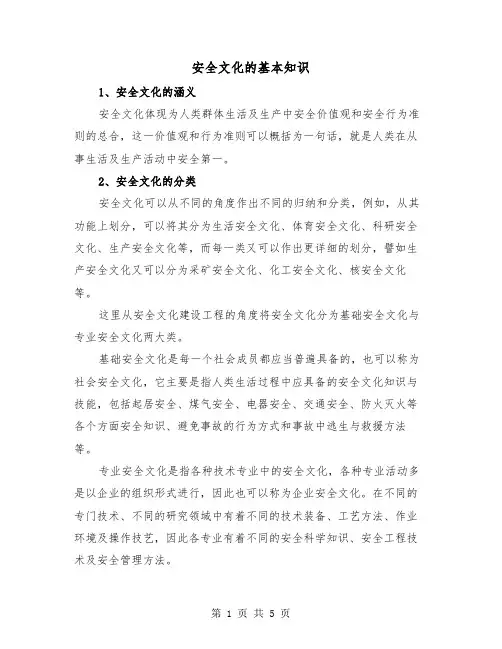 安全文化的基本知识

1、安全文化的涵义

安全文化体现为人类群体生活及生产中安全价值观和安全行为准则的总合，这一价值观和行为准则可以概括为一句话，就是人类在从事生活及生产活动中安全第一。

2、安全文化的分类

安全文化可以从不同的角度作出不同的归纳和分类，例如，从其功能上划分，可以将其分为生活安全文化、体育安全文化、科研安全文化、生产安全文化等，而每一类又可以作出更详细的划分，譬如生产安全文化又可以分为采矿安全文化、化工安全文化、核安全文化等。

这里从安全文化建设工程的角度将安全文化分为基础安全文化与专业安全文化两大类。

基础安全文化是每一个社会成员都应当普遍具备的，也可以称为社会安全文化，它主要是指人类生活过程中应具备的安全文化知识与技能，包括起居安全、煤气安全、电器安全、交通安全、防火灭火等各个方面安全知识、避免事故的行为方式和事故中逃生与救援方法等。

专业安全文化是指各种技术专业中的安全文化，各种专业活动多是以企业的组织形式进行，因此也可以称为企业安全文化。在不同的专门技术、不同的研究领域中有着不同的技术装备、工艺方法、作业环境及操作技艺，因此各专业有着不同的安全科学知识、安全工程技术及安全管理方法。

第 1 页 共 5 页